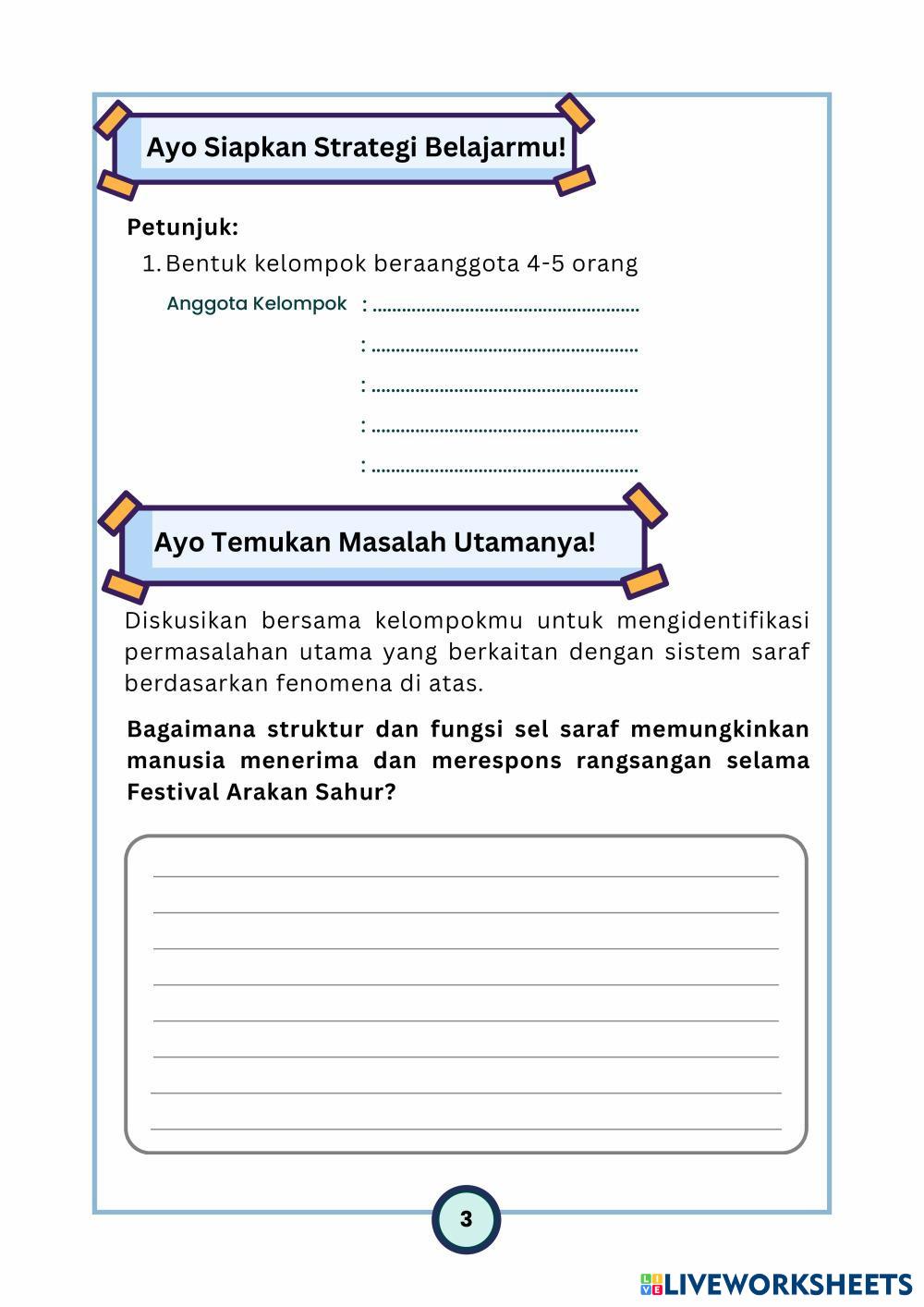 Ayo Siapkan Strategi Belajarmu!

Petunjuk:

1. Bentuk kelompok beraanggota 4-5 orang

Anggota Kelompok : ......................................................
: ......................................................
: ......................................................
: ......................................................
: ......................................................

Ayo Temukan Masalah Utamanya!

Diskusikan bersama kelompokmu untuk mengidentifikasi permasalahan utama yang berkaitan dengan sistem saraf berdasarkan fenomena di atas.

Bagaimana struktur dan fungsi sel saraf memungkinkan manusia menerima dan merespons rangsangan selama Festival Arakan Sahur?

3

LIVEWORKSHEETS